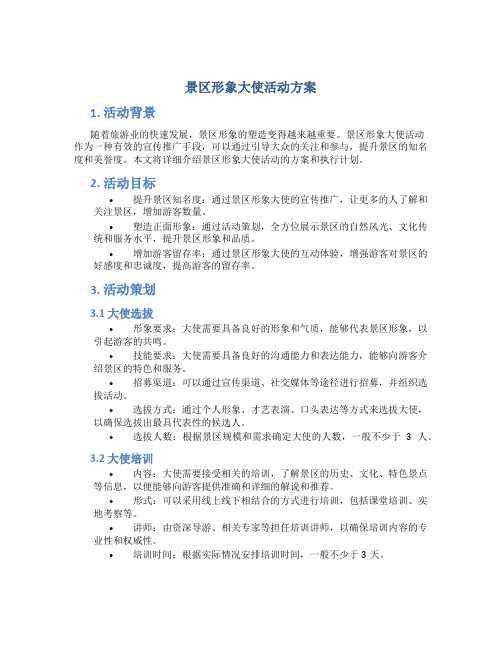 景区形象大使活动方案

1. 活动背景

随着旅游业的快速发展，景区形象的塑造变得越来越重要。景区形象大使活动作为一种有效的宣传推广手段，可以通过引导大众的关注和参与，提升景区的知名度和美誉度。本文将详细介绍景区形象大使活动的方案和执行计划。

2. 活动目标

• 提升景区知名度：通过景区形象大使的宣传推广，让更多的人了解和关注景区，增加游客数量。
• 塑造正面形象：通过活动策划，全方位展示景区的自然风光、文化传统和服务水平，提升景区形象和品质。
• 增加游客留存率：通过景区形象大使的互动体验，增强游客对景区的好感度和忠诚度，提高游客的留存率。

3. 活动策划

3.1 大使选拔

• 形象要求：大使需要具备良好的形象和气质，能够代表景区形象，以引起游客的共鸣。
• 技能要求：大使需要具备良好的沟通能力和表达能力，能够向游客介绍景区的特色和服务。
• 招募渠道：可以通过宣传渠道、社交媒体等途径进行招募，并组织选拔活动。
• 选拔方式：通过个人形象、才艺表演、口头表达等方式来选拔大使，以确保选拔出最具代表性的候选人。
• 选拔人数：根据景区规模和需求确定大使的人数，一般不少于 3 人。

3.2 大使培训

• 内容：大使需要接受相关的培训，了解景区的历史、文化、特色景点等信息，以便能够向游客提供准确和详细的解说和推荐。
• 形式：可以采用线上线下相结合的方式进行培训，包括课堂培训、实地考察等。
• 讲师：由资深导游、相关专家等担任培训讲师，以确保培训内容的专业性和权威性。
• 培训时间：根据实际情况安排培训时间，一般不少于 3 天。